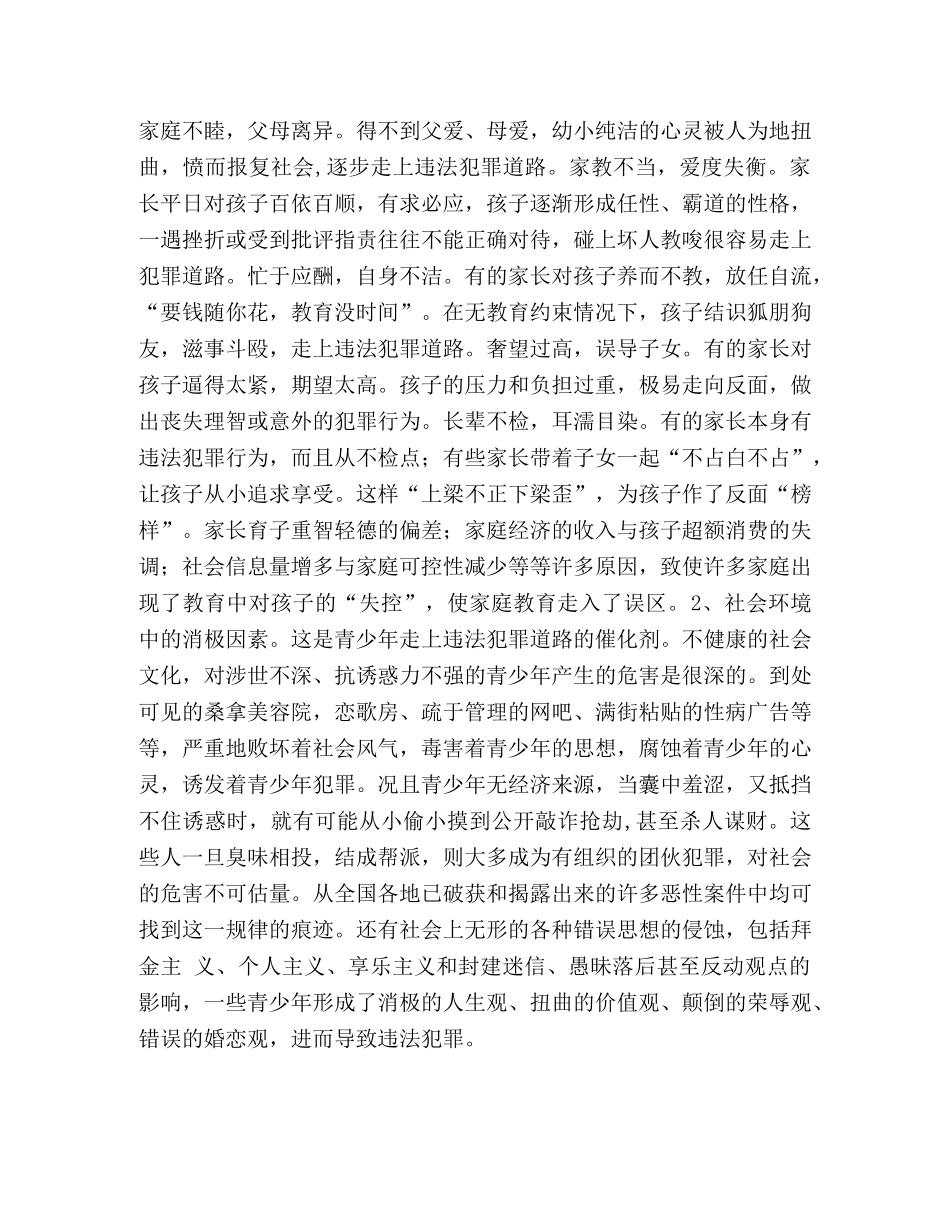 家庭不睦，父母离异。得不到父爱、母爱，幼小纯洁的心灵被人为地扭曲，愤而报复社会,逐步走上违法犯罪道路。家教不当，爱度失衡。家长平日对孩子百依百顺，有求必应，孩子逐渐形成任性、霸道的性格，一遇挫折或受到批评指责往往不能正确对待，碰上坏人教唆很容易走上犯罪道路。忙于应酬，自身不洁。有的家长对孩子养而不教，放任自流，“要钱随你花，教育没时间”。在无教育约束情况下，孩子结识狐朋狗友，滋事斗殴，走上违法犯罪道路。奢望过高，误导子女。有的家长对孩子逼得太紧，期望太高。孩子的压力和负担过重，极易走向反面，做出丧失理智或意外的犯罪行为。长辈不检，耳濡目染。有的家长本身有违法犯罪行为，而且从不检点；有些家长带着子女一起“不占白不占”，让孩子从小追求享受。这样“上梁不正下梁歪”，为孩子作了反面“榜样”。家长育子重智轻德的偏差；家庭经济的收入与孩子超额消费的失调；社会信息量增多与家庭可控性减少等等许多原因，致使许多家庭出现了教育中对孩子的“失控”，使家庭教育走入了误区。2、社会环境中的消极因素。这是青少年走上违法犯罪道路的催化剂。不健康的社会文化，对涉世不深、抗诱惑力不强的青少年产生的危害是很深的。到处可见的桑拿美容院，恋歌房、疏于管理的网吧、满街粘贴的性病广告等等，严重地败坏着社会风气，毒害着青少年的思想，腐蚀着青少年的心灵，诱发着青少年犯罪。况且青少年无经济来源，当囊中羞涩，又抵挡不住诱惑时，就有可能从小偷小摸到公开敲诈抢劫,甚至杀人谋财。这些人一旦臭味相投，结成帮派，则大多成为有组织的团伙犯罪，对社会的危害不可估量。从全国各地已破获和揭露出来的许多恶性案件中均可找到这一规律的痕迹。还有社会上无形的各种错误思想的侵蚀，包括拜金主 义、个人主义、享乐主义和封建迷信、愚昧落后甚至反动观点的影响，一些青少年形成了消极的人生观、扭曲的价值观、颠倒的荣辱观、错误的婚恋观，进而导致违法犯罪。